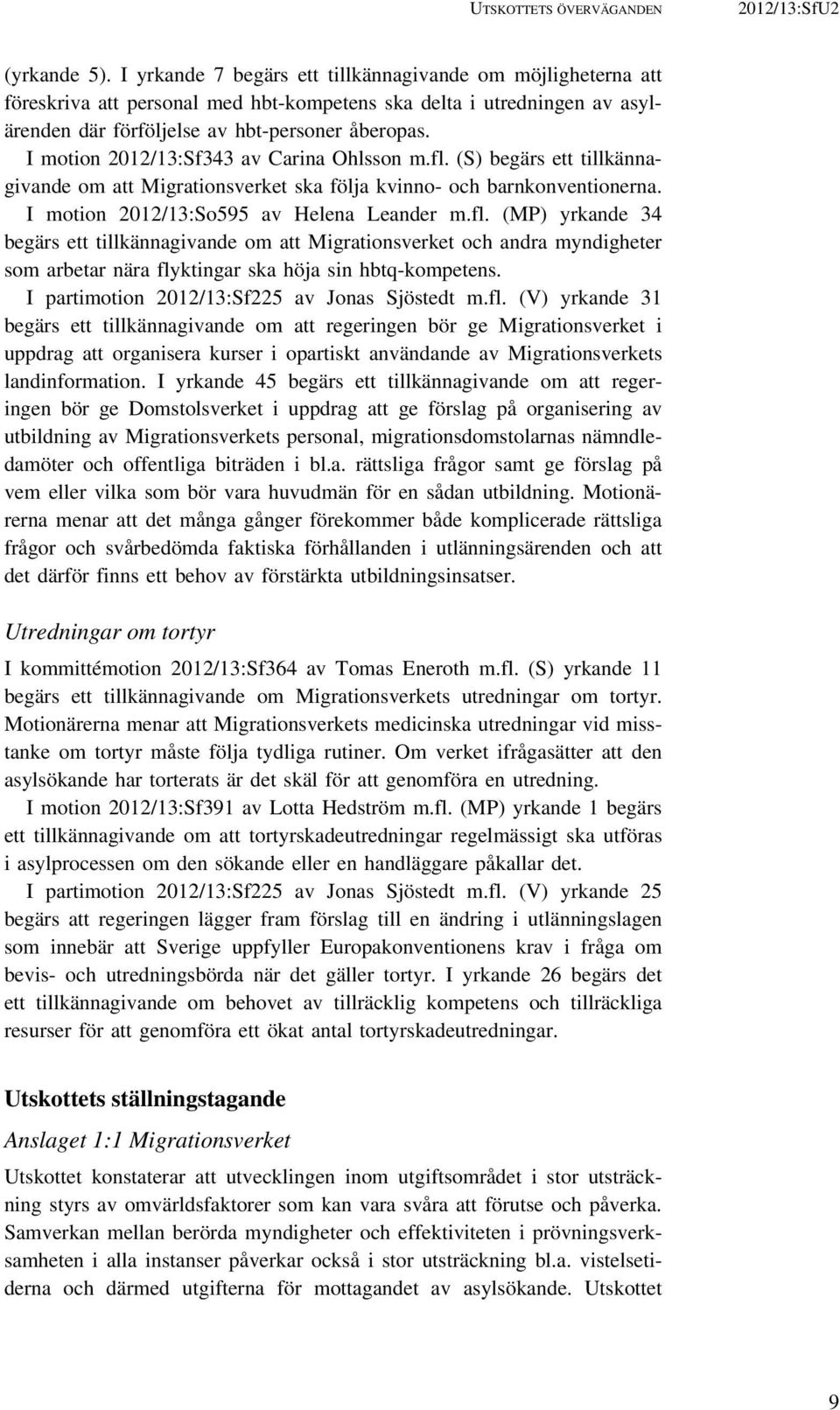 UTSKOTTETS ÖVERVÄGANDEN 2012/13:SfU2

(yrkande 5). I yrkande 7 begärs ett tillkännagivande om möjligheterna att föreskriva att personal med hbt-kompetens ska delta i utredningen av asylärenden där förföljelse av hbt-personer åberopas.

I motion 2012/13:Sf343 av Carina Ohlsson m.fl. (S) begärs ett tillkännagivande om att Migrationsverket ska följa kvinno- och barnkonventionerna.

I motion 2012/13:So595 av Helena Leander m.fl. (MP) yrkande 34 begärs ett tillkännagivande om att Migrationsverket och andra myndigheter som arbetar nära flyktingar ska höja sin hbtq-kompetens.

I partimotion 2012/13:Sf225 av Jonas Sjöstedt m.fl. (V) yrkande 31 begärs ett tillkännagivande om att regeringen bör ge Migrationsverket i uppdrag att organisera kurser i opartiskt användande av Migrationsverkets landinformation. I yrkande 45 begärs ett tillkännagivande om att regeringen bör ge Domstolsverket i uppdrag att ge förslag på organisering av utbildning av Migrationsverkets personal, migrationsdomstolarnas nämndledamöter och offentliga biträden i bl.a. rättsliga frågor samt ge förslag på vem eller vilka som bör vara huvudmän för en sådan utbildning. Motionärerna menar att det många gånger förekommer både komplicerade rättsliga frågor och svårbedömda faktiska förhållanden i utlänningsärenden och att det därför finns ett behov av förstärkta utbildningsinsatser.

Utredningar om tortyr

I kommittémotion 2012/13:Sf364 av Tomas Eneroth m.fl. (S) yrkande 11 begärs ett tillkännagivande om Migrationsverkets utredningar om tortyr. Motionärerna menar att Migrationsverkets medicinska utredningar vid misstanke om tortyr måste följa tydliga rutiner. Om verket ifrågasätter att den asylsökande har torterats är det skäl för att genomföra en utredning.

I motion 2012/13:Sf391 av Lotta Hedström m.fl. (MP) yrkande 1 begärs ett tillkännagivande om att tortyrskadeutredningar regelmässigt ska utföras i asylprocessen om den sökande eller en handläggare påkallar det.

I partimotion 2012/13:Sf225 av Jonas Sjöstedt m.fl. (V) yrkande 25 begärs att regeringen lägger fram förslag till en ändring i utlänningslagen som innebär att Sverige uppfyller Europakonventionens krav i fråga om bevis- och utredningsbörda när det gäller tortyr. I yrkande 26 begärs det ett tillkännagivande om behovet av tillräcklig kompetens och tillräckliga resurser för att genomföra ett ökat antal tortyrskadeutredningar.

Utskottets ställningstagande

Anslaget 1:1 Migrationsverket

Utskottet konstaterar att utvecklingen inom utgiftsområdet i stor utsträckning styrs av omvärldsfaktorer som kan vara svåra att förutse och påverka. Samverkan mellan berörda myndigheter och effektiviteten i prövningsverksamheten i alla instanser påverkar också i stor utsträckning bl.a. vistelsetiderna och därmed utgifterna för mottagandet av asylsökande. Utskottet

9